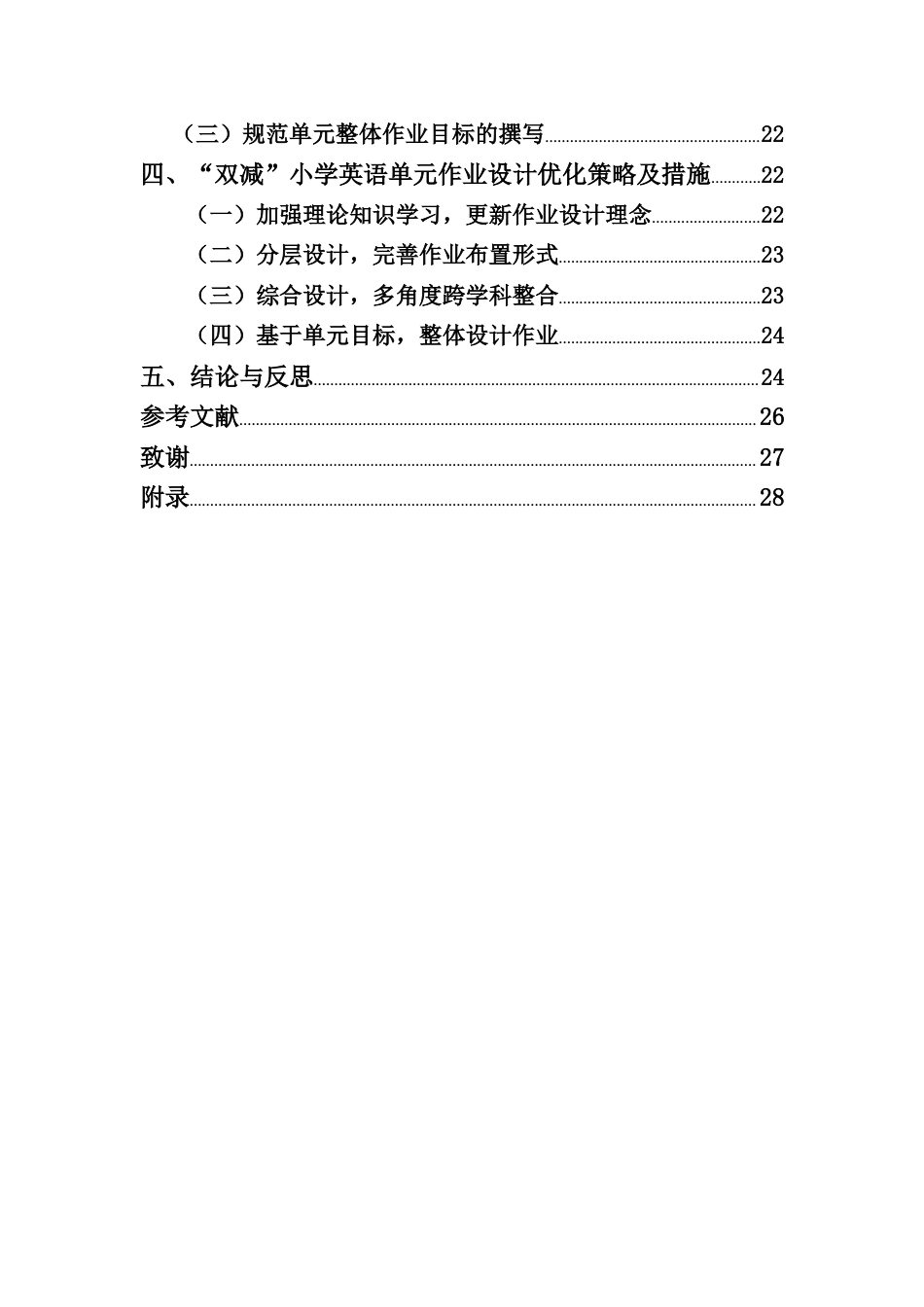 （三）规范单元整体作业目标的撰写 22
四、“双减”小学英语单元作业设计优化策略及措施 22
（一）加强理论知识学习，更新作业设计理念 22
（二）分层设计，完善作业布置形式 23
（三）综合设计，多角度跨学科整合 23
（四）基于单元目标，整体设计作业 24
五、结论与反思 24
参考文献 26
致谢 27
附录 28